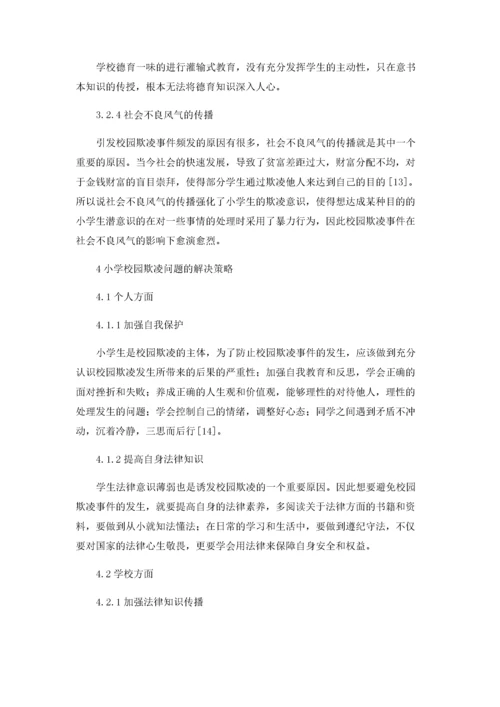 学校德育一味的进行灌输式教育，没有充分发挥学生的主动性，只在意书本知识的传授，根本无法将德育知识深入人心。

3.2.4 社会不良风气的传播

引发校园欺凌事件频发的原因有很多，社会不良风气的传播就是其中一个重要的原因。当今社会的快速发展，导致了贫富差距过大，财富分配不均，对于金钱财富的盲目崇拜，使得部分学生通过欺凌他人来达到自己的目的[13]。所以说社会不良风气的传播强化了小学生的欺凌意识，使得想达成某种目的的小学生潜意识的在对一些事情的处理时采用了暴力行为，因此校园欺凌事件在社会不良风气的影响下愈演愈烈。

4 小学校园欺凌问题的解决策略

4.1 个人方面

4.1.1 加强自我保护

小学生是校园欺凌的主体，为了防止校园欺凌事件的发生，应该做到充分认识校园欺凌发生所带来的后果的严重性；加强自我教育和反思，学会正确的面对挫折和失败；养成正确的人生观和价值观，能够理性的对待他人，理性的处理发生的问题；学会控制自己的情绪，调整好心态；同学之间遇到矛盾不冲动，沉着冷静，三思而后行[14]。

4.1.2 提高自身法律知识

学生法律意识薄弱也是诱发校园欺凌的一个重要原因。因此想要避免校园欺凌事件的发生，就要提高自身的法律素养，多阅读关于法律方面的书籍和资料，要做到从小就知法懂法；在日常的学习和生活中，要做到遵纪守法，不仅要对国家的法律心生敬畏，更要学会用法律来保障自身安全和权益。

4.2 学校方面

4.2.1 加强法律知识传播